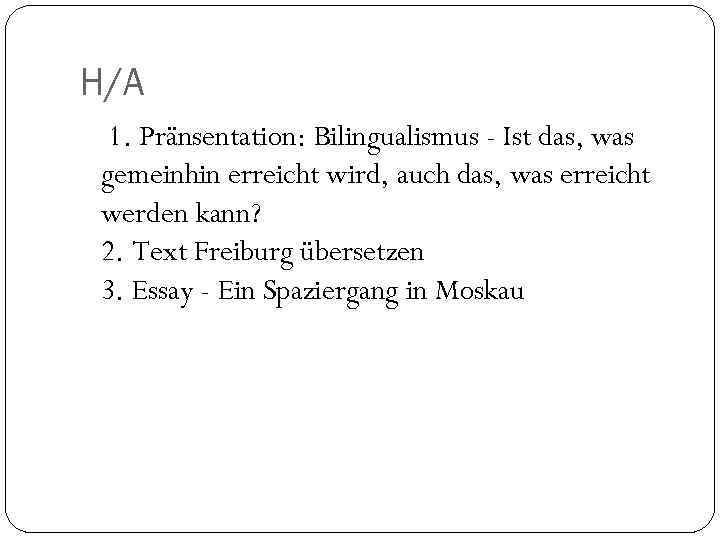 H/A

1. Pränsentation: Bilingualismus - Ist das, was gemeinhin erreicht wird, auch das, was erreicht werden kann?
2. Text Freiburg übersetzen
3. Essay - Ein Spaziergang in Moskau